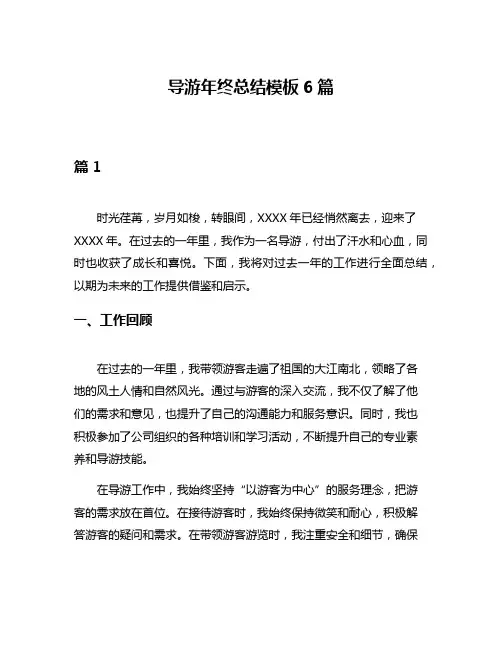 导游年终总结模板 6 篇

篇 1

时光荏苒，岁月如梭，转眼间，XXXX 年已经悄然离去，迎来了 XXXX 年。在过去的一年里，我作为一名导游，付出了汗水和心血，同时也收获了成长和喜悦。下面，我将对过去一年的工作进行全面总结，以期为未来的工作提供借鉴和启示。

一、工作回顾

在过去的一年里，我带领游客走遍了祖国的大江南北，领略了各地的风土人情和自然风光。通过与游客的深入交流，我不仅了解了他们的需求和意见，也提升了自己的沟通能力和服务意识。同时，我也积极参加了公司组织的各种培训和学习活动，不断提升自己的专业素养和导游技能。

在导游工作中，我始终坚持“以游客为中心”的服务理念，把游客的需求放在首位。在接待游客时，我始终保持微笑和耐心，积极解答游客的疑问和需求。在带领游客游览时，我注重安全和细节，确保